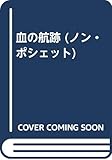 血の航跡 (ノン・ポシェット)

COVER COMING SOON